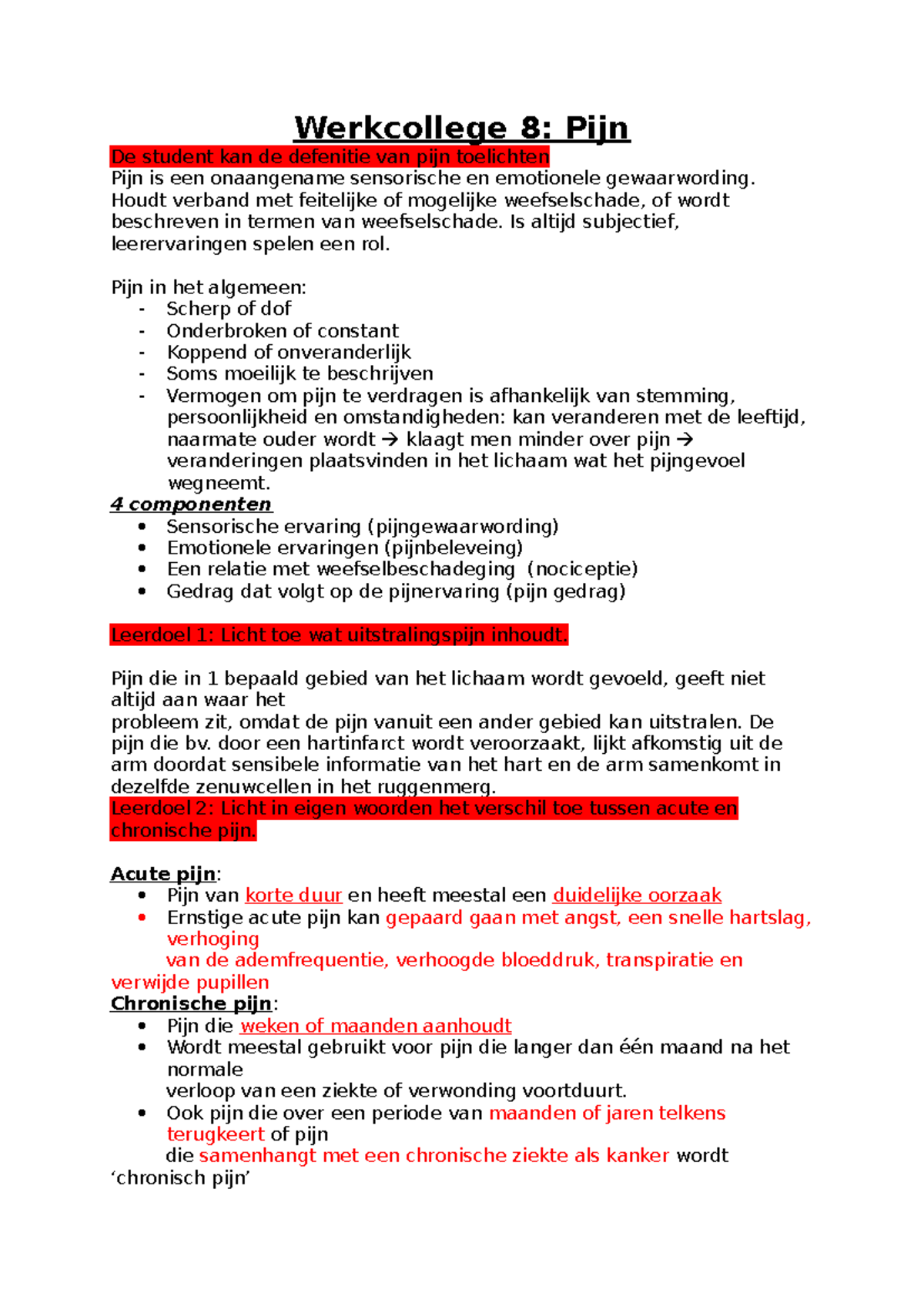 Werkcollege 8: Pijn

De student kan de defenitie van pijn toelichten

Pijn is een onaangename sensorische en emotionele gewaarwording. Houdt verband met feitelijke of mogelijke weefselschade, of wordt beschreven in termen van weefselschade. Is altijd subjectief, leerervaringen spelen een rol.

Pijn in het algemeen:
- Scherp of dof
- Onderbroken of constant
- Koppend of onveranderlijk
- Soms moeilijk te beschrijven
- Vermogen om pijn te verdragen is afhankelijk van stemming, persoonlijkheid en omstandigheden: kan veranderen met de leeftijd, naarmate ouder wordt → klaagt men minder over pijn → veranderingen plaatsvinden in het lichaam wat het pijngevoel wegneemt.

4 componenten
• Sensorische ervaring (pijngewaarwording)
• Emotionele ervaringen (pijnbeleveing)
• Een relatie met weefselbeschadeging (nociceptie)
• Gedrag dat volgt op de pijnervaring (pijn gedrag)

Leerdoel 1: Licht toe wat uitstralingspijn inhoudt.

Pijn die in 1 bepaald gebied van het lichaam wordt gevoeld, geeft niet altijd aan waar het probleem zit, omdat de pijn vanuit een ander gebied kan uitstralen. De pijn die bv. door een hartinfarct wordt veroorzaakt, lijkt afkomstig uit de arm doordat sensibele informatie van het hart en de arm samenkomt in dezelfde zenuwcellen in het ruggenmerg.

Leerdoel 2: Licht in eigen woorden het verschil toe tussen acute en chronische pijn.

Acute pijn:
• Pijn van korte duur en heeft meestal een duidelijke oorzaak
• Ernstige acute pijn kan gepaard gaan met angst, een snelle hartslag, verhoging van de ademfrequentie, verhoogde bloeddruk, transpiratie en verwijde pupillen

Chronische pijn:
• Pijn die weken of maanden aanhoudt
• Wordt meestal gebruikt voor pijn die langer dan één maand na het normale verloop van een ziekte of verwonding voortduurt.
• Ook pijn die over een periode van maanden of jaren telkens terugkeert of pijn die samenhangt met een chronische ziekte als kanker wordt 'chronisch pijn'